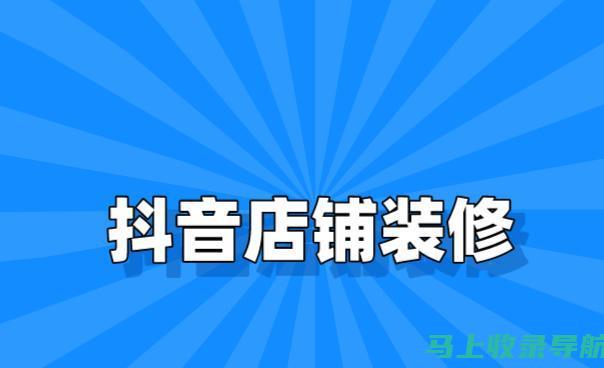 抖音店铺装修

马上收录导航